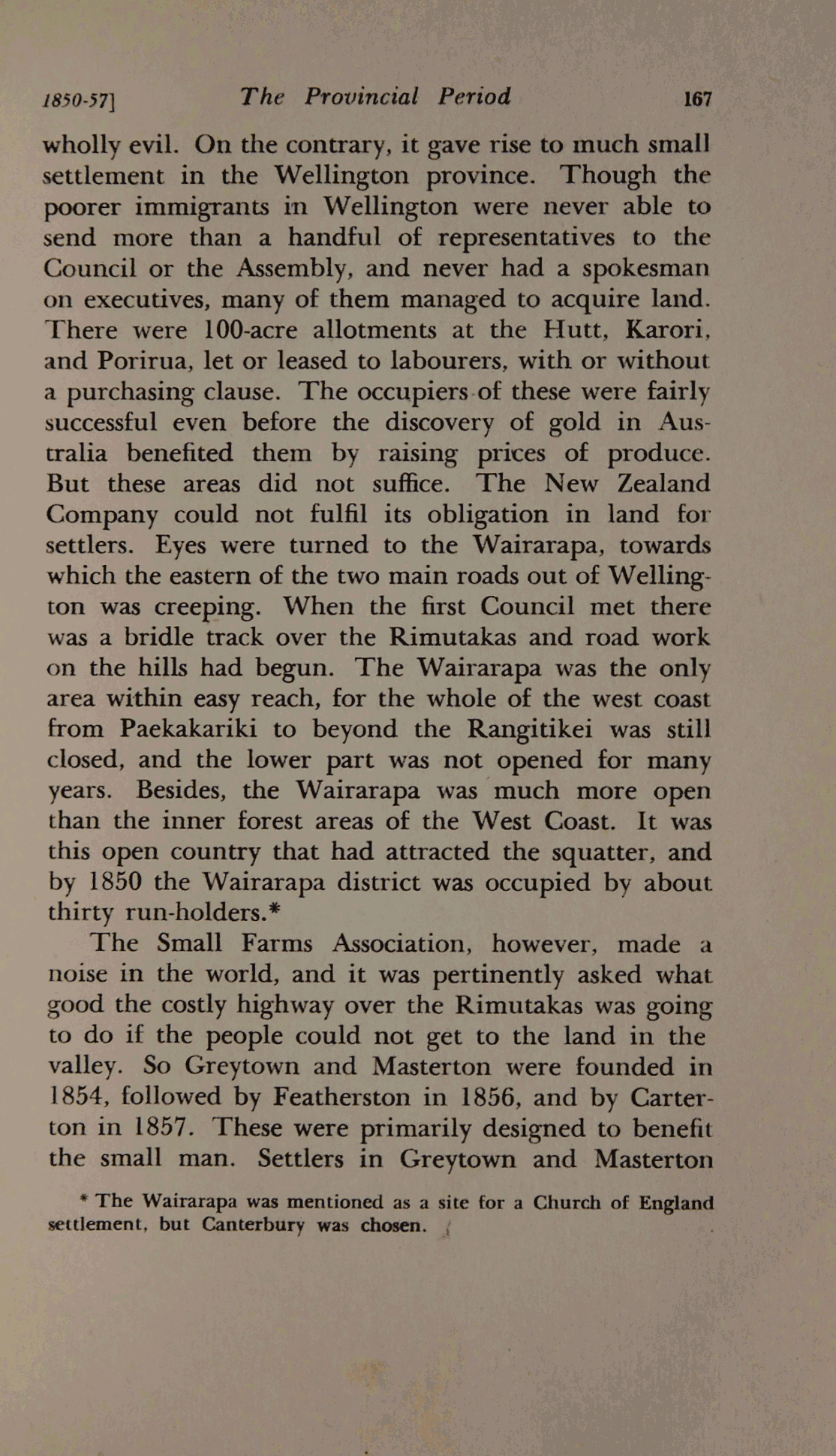 1850-57]    The Provincial Period    167

wholly evil. On the contrary, it gave rise to much small settlement in the Wellington province. Though the poorer immigrants in Wellington were never able to send more than a handful of representatives to the Council or the Assembly, and never had a spokesman on executives, many of them managed to acquire land. There were 100-acre allotments at the Hutt, Karori, and Porirua, let or leased to labourers, with or without a purchasing clause. The occupiers of these were fairly successful even before the discovery of gold in Australia benefited them by raising prices of produce. But these areas did not suffice. The New Zealand Company could not fulfil its obligation in land for settlers. Eyes were turned to the Wairarapa, towards which the eastern of the two main roads out of Wellington was creeping. When the first Council met there was a bridle track over the Rimutakas and road work on the hills had begun. The Wairarapa was the only area within easy reach, for the whole of the west coast from Paekakariki to beyond the Rangitikei was still closed, and the lower part was not opened for many years. Besides, the Wairarapa was much more open than the inner forest areas of the West Coast. It was this open country that had attracted the squatter, and by 1850 the Wairarapa district was occupied by about thirty run-holders.*

The Small Farms Association, however, made a noise in the world, and it was pertinently asked what good the costly highway over the Rimutakas was going to do if the people could not get to the land in the valley. So Greytown and Masterton were founded in 1854, followed by Featherston in 1856, and by Carterton in 1857. These were primarily designed to benefit the small man. Settlers in Greytown and Masterton

* The Wairarapa was mentioned as a site for a Church of England settlement, but Canterbury was chosen.